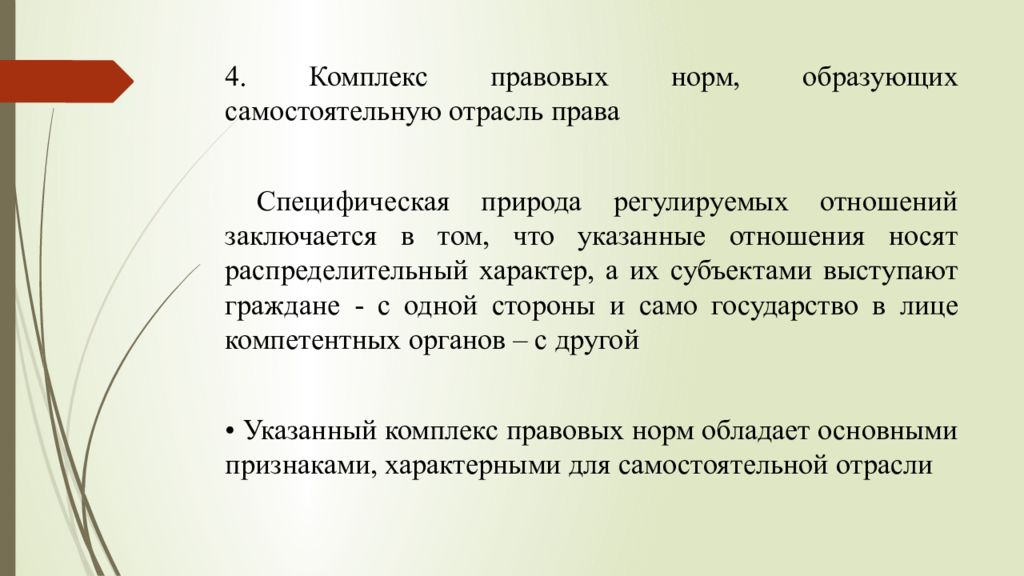 4. Комплекс правовых норм, образующих самостоятельную отрасль права

Специфическая природа регулируемых отношений заключается в том, что указанные отношения носят распределительный характер, а их субъектами выступают граждане - с одной стороны и само государство в лице компетентных органов – с другой

• Указанный комплекс правовых норм обладает основными признаками, характерными для самостоятельной отрасли